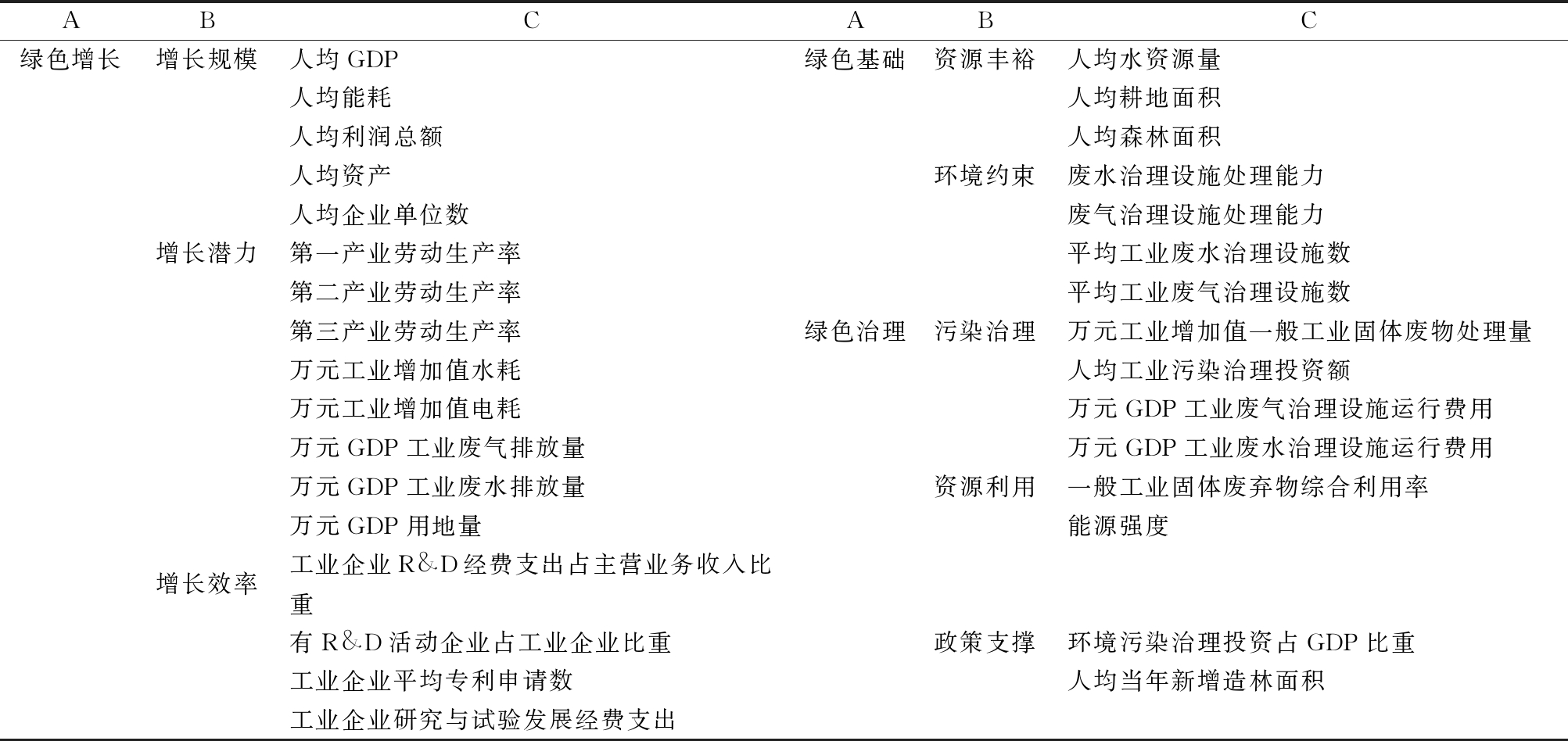 | A | B | C | A | B | C |
|---|---|---|---|---|---|
| 绿色增长 | 增长规模 | 人均 GDP | 绿色基础 | 资源丰裕 | 人均水资源量 |
| | | 人均能耗 | | | 人均耕地面积 |
| | | 人均利润总额 | | | 人均森林面积 |
| | | 人均资产 | | 环境约束 | 废水治理设施处理能力 |
| | | 人均企业单位数 | | | 废气治理设施处理能力 |
| | 增长潜力 | 第一产业劳动生产率 | | | 平均工业废水治理设施数 |
| | | 第二产业劳动生产率 | | | 平均工业废气治理设施数 |
| | | 第三产业劳动生产率 | 绿色治理 | 污染治理 | 万元工业增加值一般工业固体废物处理量 |
| | | 万元工业增加值水耗 | | | 人均工业污染治理投资额 |
| | | 万元工业增加值电耗 | | | 万元 GDP 工业废气治理设施运行费用 |
| | | 万元 GDP 工业废气排放量 | | | 万元 GDP 工业废水治理设施运行费用 |
| | | 万元 GDP 工业废水排放量 | | 资源利用 | 一般工业固体废弃物综合利用率 |
| | | 万元 GDP 用地量 | | | 能源强度 |
| | 增长效率 | 工业企业 R&D 经费支出占主营业务收入比重 | | | |
| | | 有 R&D 活动企业占工业企业比重 | | 政策支撑 | 环境污染治理投资占 GDP 比重 |
| | | 工业企业平均专利申请数 | | | 人均当年新增造林面积 |
| | | 工业企业研究与试验发展经费支出 | | | |